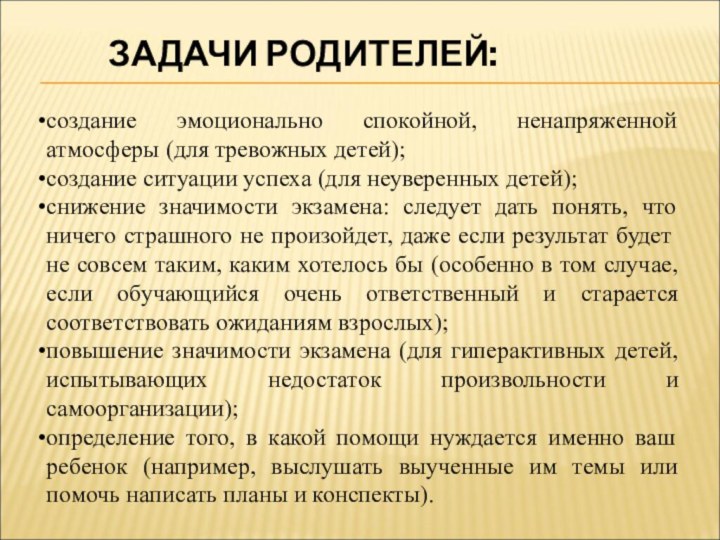 ЗАДАЧИ РОДИТЕЛЕЙ:

•создание эмоционально спокойной, ненапряженной атмосферы (для тревожных детей);
•создание ситуации успеха (для неуверенных детей);
•снижение значимости экзамена: следует дать понять, что ничего страшного не произойдет, даже если результат будет не совсем таким, каким хотелось бы (особенно в том случае, если обучающийся очень ответственный и старается соответствовать ожиданиям взрослых);
•повышение значимости экзамена (для гиперактивных детей, испытывающих недостаток произвольности и самоорганизации);
•определение того, в какой помощи нуждается именно ваш ребенок (например, выслушать выученные им темы или помочь написать планы и конспекты).